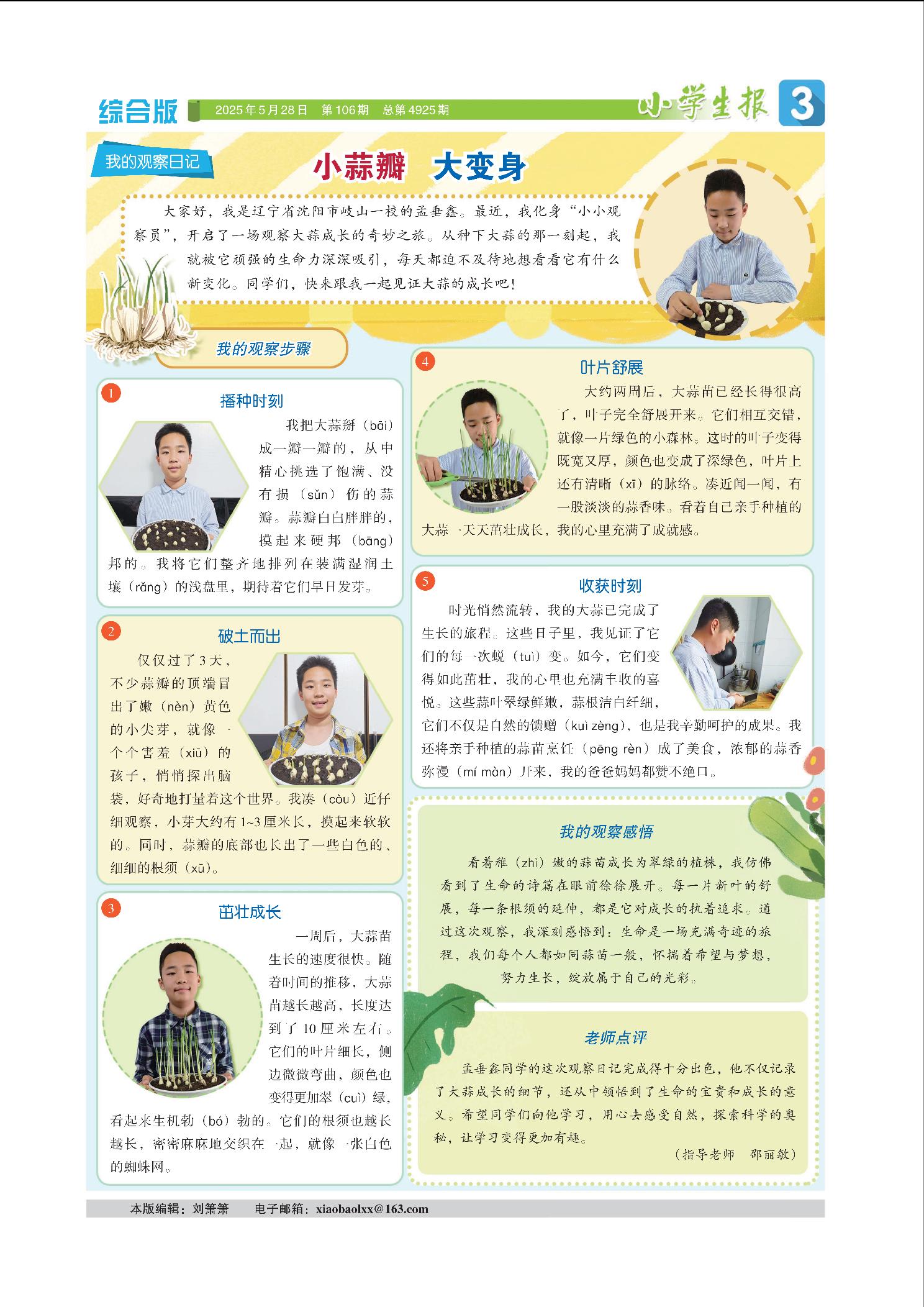 综合版 2025年5月28日 第106期 总第4925期 小学生报 3

我的观察日记

小蒜瓣 大变身

大家好，我是辽宁省沈阳市岐山一校的孟垂鑫。最近，我化身“小小观察员”，开启了一场观察大蒜成长的奇妙之旅。从种下大蒜的那一刻起，我就被它顽强的生命力深深吸引，每天都迫不及待地想看看它有什么新变化。同学们，快来跟我一起见证大蒜的成长吧！

我的观察步骤

1 播种时刻

我把大蒜掰（bāi）成一瓣一瓣的，从中精心挑选了饱满、没有损（sǔn）伤的蒜瓣。蒜瓣白白胖胖的，摸起来硬邦（bāng）邦的。我将它们整齐地排列在装满湿润土壤（rǎng）的浅盘里，期待着它们早日发芽。

2 破土而出

仅仅过了3天，不少蒜瓣的顶端冒出了嫩（nèn）黄色的小尖芽，就像一个个害羞（xiū）的孩子，悄悄探出脑袋，好奇地打量着这个世界。我凑（còu）近仔细观察，小芽大约有1~3厘米长，摸起来软软的。同时，蒜瓣的底部也长出了一些白色的、细细的根须（xū）。

3 茁壮成长

一周后，大蒜苗生长的速度很快。随着时间的推移，大蒜苗越长越高，长度达到了10厘米左右。它们的叶片细长，侧边微微弯曲，颜色也变得更加翠（cuì）绿，看起来生机勃（bó）勃的。它们的根须也越长越长，密密麻麻地交织在一起，就像一张白色的蜘蛛网。

4 叶片舒展

大约两周后，大蒜苗已经长得很高了，叶子完全舒展开来。它们相互交错，就像一片绿色的小森林。这时的叶子变得既宽又厚，颜色也变成了深绿色，叶片上还有清晰（xī）的脉络。凑近闻一闻，有一股淡淡的蒜香味。看着自己亲手种植的大蒜一天天茁壮成长，我的心里充满了成就感。

5 收获时刻

时光悄然流转，我的大蒜已完成了生长的旅程。这些日子里，我见证了它们的每一次蜕（tuì）变。如今，它们变得如此茁壮，我的心里也充满丰收的喜悦。这些蒜叶翠绿鲜嫩，蒜根洁白纤细，它们不仅是自然的馈赠（kuì zèng），也是我辛勤呵护的成果。我还将亲手种植的蒜苗烹饪（pēng rèn）成了美食，浓郁的蒜香弥漫（mí màn）开来，我的爸爸妈妈都赞不绝口。

我的观察感悟

看着稚（zhì）嫩的蒜苗成长为翠绿的植株，我仿佛看到了生命的诗篇在眼前徐徐展开。每一片新叶的舒展，每一条根须的延伸，都是它对成长的执着追求。通过这次观察，我深刻感悟到：生命是一场充满奇迹的旅程，我们每个人都如同蒜苗一般，怀揣着希望与梦想，努力生长，绽放属于自己的光彩。

老师点评

孟垂鑫同学的这次观察日记完成得十分出色，他不仅记录了大蒜成长的细节，还从中领悟到了生命的宝贵和成长的意义。希望同学们向他学习，用心去感受自然，探索科学的奥秘，让学习变得更加有趣。

（指导老师 邵丽敏）

本版编辑：刘箫箫 电子邮箱：xiaobaolxx@163.com